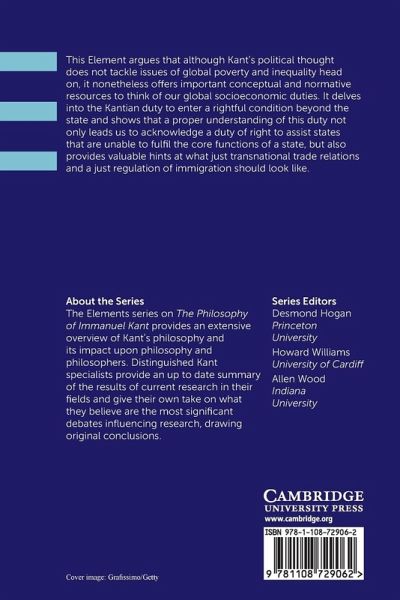 This Element argues that although Kant's political thought does not tackle issues of global poverty and inequality head on, it nonetheless offers important conceptual and normative resources to think of our global socioeconomic duties. It delves into the Kantian duty to enter a rightful condition beyond the state and shows that a proper understanding of this duty not only leads us to acknowledge a duty of right to assist states that are unable to fulfil the core functions of a state, but also provides valuable hints at what just transnational trade relations and a just regulation of immigration should look like.

About the Series
The Elements series on The Philosophy of Immanuel Kant provides an extensive overview of Kant's philosophy and its impact upon philosophy and philosophers. Distinguished Kant specialists provide an up to date summary of the results of current research in their fields and give their own take on what they believe are the most significant debates influencing research, drawing original conclusions.

Series Editors
Desmond Hogan
Princeton University
Howard Williams
University of Cardiff
Allen Wood
Indiana University

CAMBRIDGE
UNIVERSITY PRESS
www.cambridge.org

ISBN 978-1-108-72906-2

9 781108 729062 >

Cover image: Grafissimo/Getty